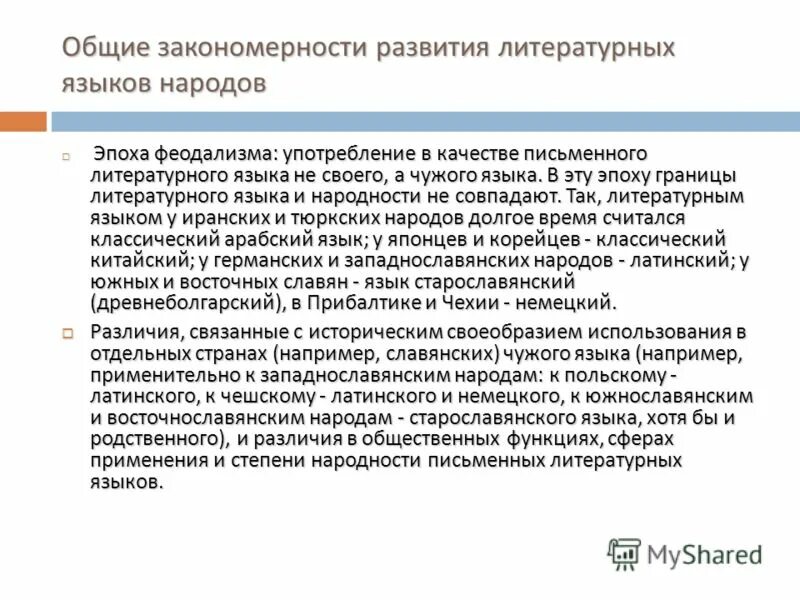 Общие закономерности развития литературных языков народов

Эпоха феодализма: употребление в качестве письменного литературного языка не своего, а чужого языка. В эту эпоху границы литературного языка и народности не совпадают. Так, литературным языком у иранских и тюркских народов долгое время считался классический арабский язык; у японцев и корейцев - классический китайский; у германских и западнославянских народов - латинский; у южных и восточных славян - язык старославянский (древнеболгарский), в Прибалтике и Чехии - немецкий.

Различия, связанные с историческим своеобразием использования в отдельных странах (например, славянских) чужого языка (например, применительно к западнославянским народам: к польскому - латинского, к чешскому - латинского и немецкого, к южнославянским и восточнославянским народам - старославянского языка, хотя бы и родственного), и различия в общественных функциях, сферах применения и степени народности письменных литературных языков.

MyShared